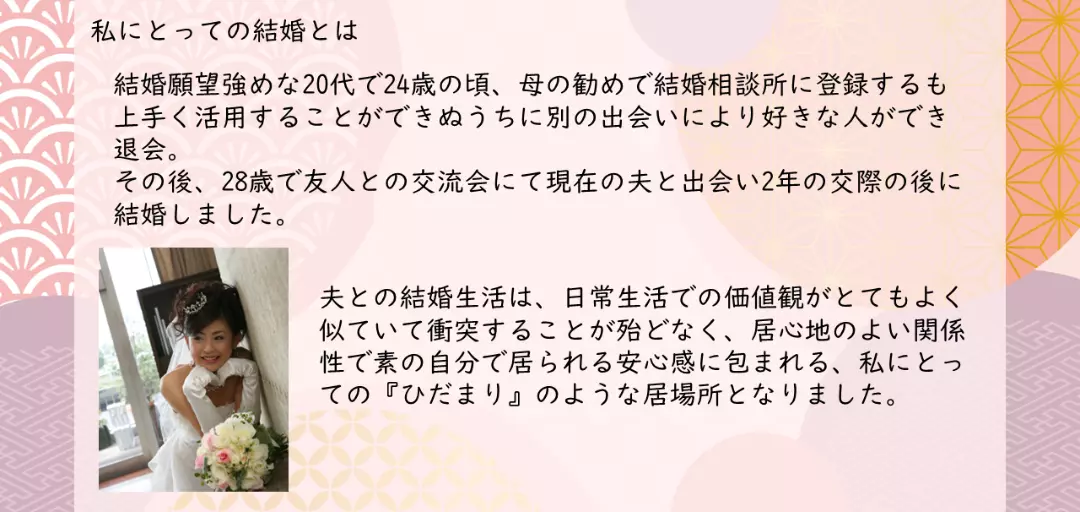 私にとっての結婚とは

結婚願望強めな20代で24歳の頃、母の勧めで結婚相談所に登録するも上手く活用することができぬうちに別の出会いにより好きな人ができ退会。
その後、28歳で友人との交流会にて現在の夫と出会い2年の交際の後に結婚しました。

夫との結婚生活は、日常生活での価値観がとてもよく似ていて衝突することが殆どなく、居心地のよい関係性で素の自分で居られる安心感に包まれる、私にとっての『ひだまり』のような居場所となりました。